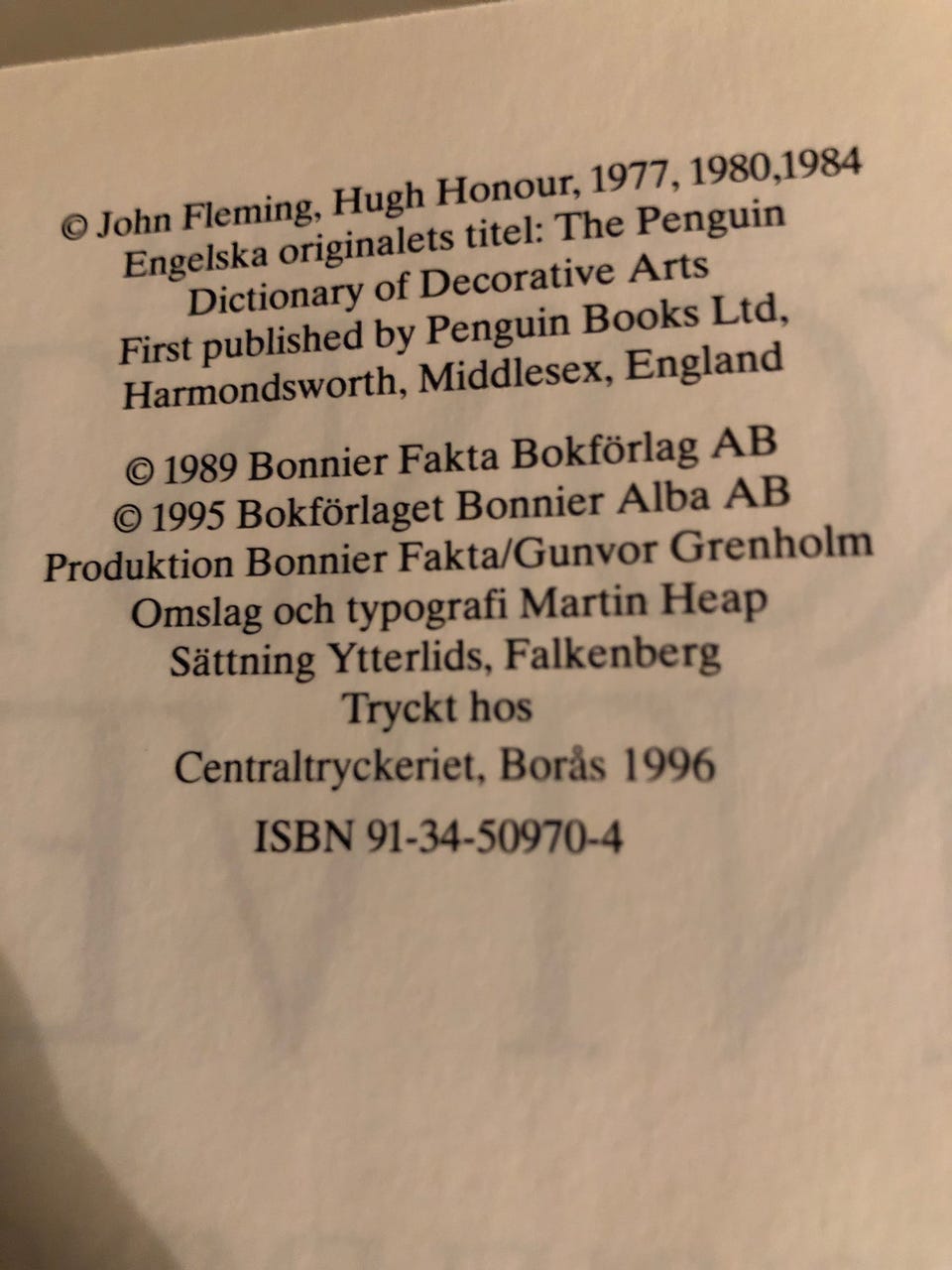 © John Fleming, Hugh Honour, 1977, 1980,1984
Engelska originalets titel: The Penguin
Dictionary of Decorative Arts
First published by Penguin Books Ltd,
Harmondsworth, Middlesex, England

© 1989 Bonnier Fakta Bokförlag AB
© 1995 Bokförlaget Bonnier Alba AB
Produktion Bonnier Fakta/Gunvor Grenholm
Omslag och typografi Martin Heap
Sättning Ytterlids, Falkenberg
Tryckt hos
Centraltryckeriet, Borås 1996

ISBN 91-34-50970-4